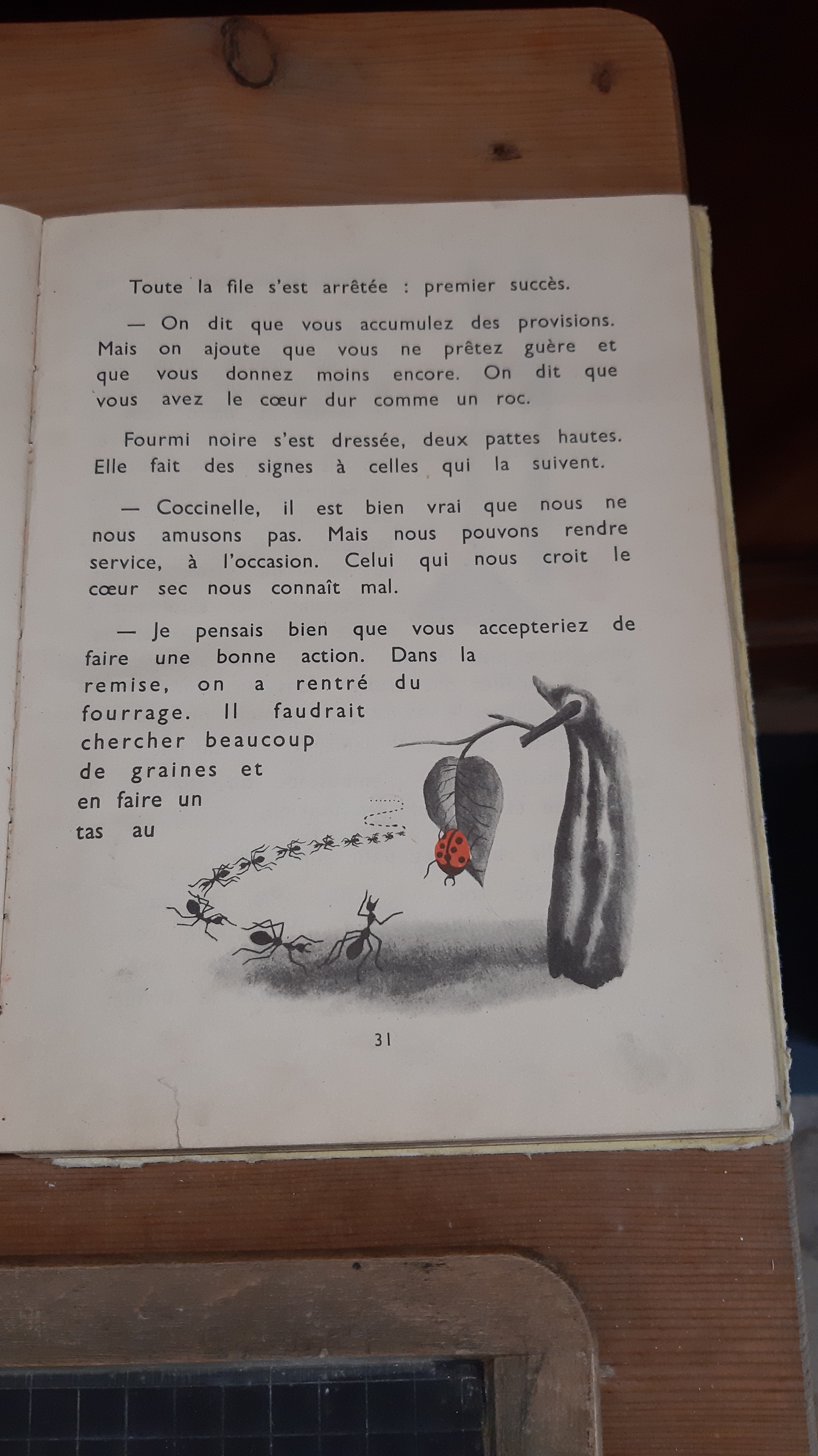 Toute la file s'est arrêtée : premier succès.

— On dit que vous accumulez des provisions. Mais on ajoute que vous ne prêtez guère et que vous donnez moins encore. On dit que vous avez le cœur dur comme un roc.

Fourmi noire s'est dressée, deux pattes hautes. Elle fait des signes à celles qui la suivent.

— Coccinelle, il est bien vrai que nous ne nous amusons pas. Mais nous pouvons rendre service, à l'occasion. Celui qui nous croit le cœur sec nous connaît mal.

— Je pensais bien que vous accepteriez de faire une bonne action. Dans la remise, on a rentré du fourrage. Il faudrait chercher beaucoup de graines et en faire un tas au

31